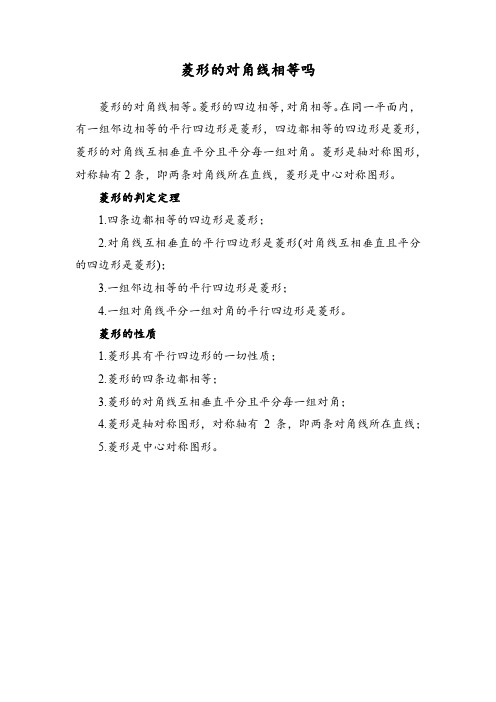 菱形的对角线相等吗

菱形的对角线相等。菱形的四边相等，对角相等。在同一平面内，有一组邻边相等的平行四边形是菱形，四边都相等的四边形是菱形，菱形的对角线互相垂直平分且平分每一组对角。菱形是轴对称图形，对称轴有 2 条，即两条对角线所在直线，菱形是中心对称图形。

菱形的判定定理

1.四条边都相等的四边形是菱形；

2.对角线互相垂直的平行四边形是菱形(对角线互相垂直且平分的四边形是菱形)；

3.一组邻边相等的平行四边形是菱形；

4.一组对角线平分一组对角的平行四边形是菱形。

菱形的性质

1.菱形具有平行四边形的一切性质；

2.菱形的四条边都相等；

3.菱形的对角线互相垂直平分且平分每一组对角；

4.菱形是轴对称图形，对称轴有 2 条，即两条对角线所在直线；

5.菱形是中心对称图形。